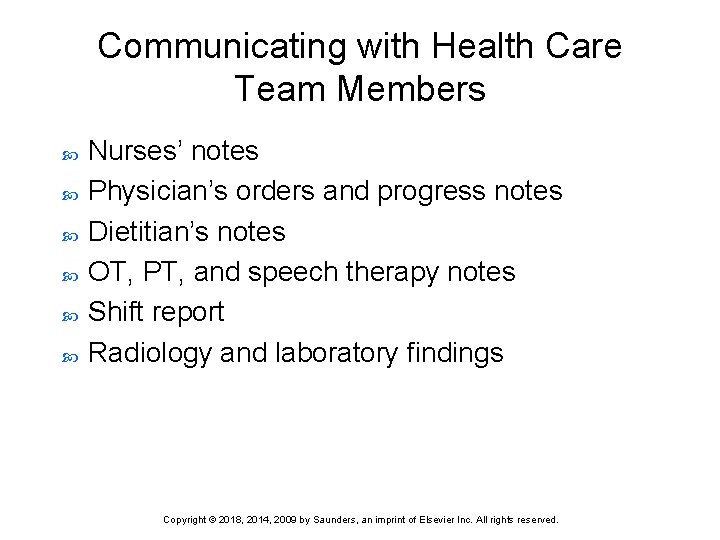 Communicating with Health Care Team Members

Nurses’ notes
Physician’s orders and progress notes
Dietitian’s notes
OT, PT, and speech therapy notes
Shift report
Radiology and laboratory findings

Copyright © 2018, 2014, 2009 by Saunders, an imprint of Elsevier Inc. All rights reserved.